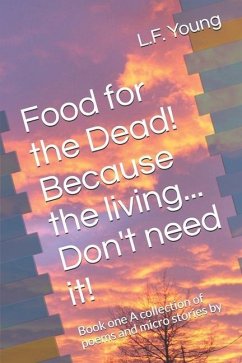 L.F. Young

Food for the Dead! Because the living... Don't need it!

Book one A collection of poems and micro stories by